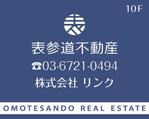 10F

表

表参道不動産

☎03-6721-0494

株式会社 リンク

OMOTESANDO REAL ESTATE